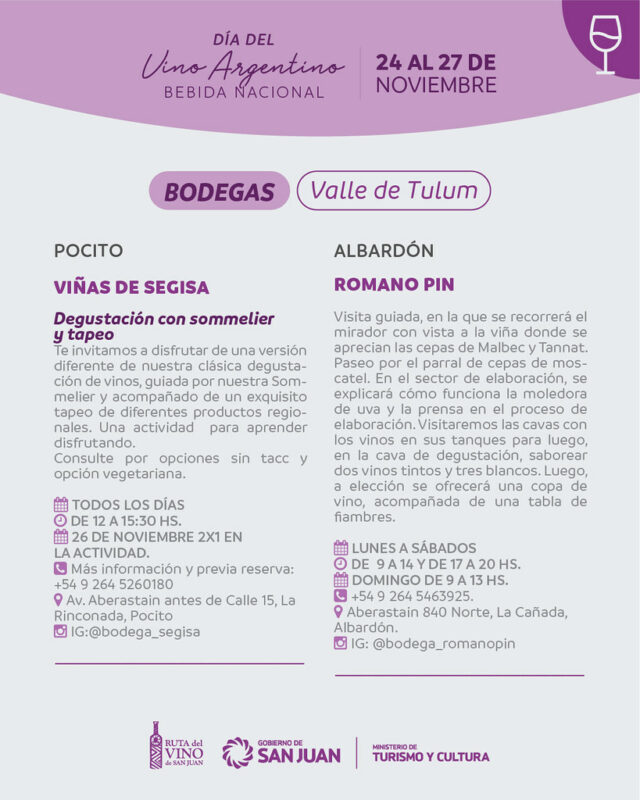 DÍA DEL
Vino Argentino
BEBIDA NACIONAL

24 AL 27 DE NOVIEMBRE

BODEGAS Valle de Tulum

POCITO

VIÑAS DE SEGISA

Degustación con sommelier y tapeo
Te invitamos a disfrutar de una versión diferente de nuestra clásica degustación de vinos, guiada por nuestra Sommelier y acompañado de un exquisito tapeo de diferentes productos regionales. Una actividad para aprender disfrutando.
Consulte por opciones sin tacc y opción vegetariana.

TODOS LOS DÍAS
DE 12 A 15:30 HS.
26 DE NOVIEMBRE 2X1 EN LA ACTIVIDAD.
Más información y previa reserva: +54 9 264 5260180
Av. Aberastain antes de Calle 15, La Rinconada, Pocito
IG:@bodega_segisa

ALBARDÓN

ROMANO PIN

Visita guiada, en la que se recorrerá el mirador con vista a la viña donde se aprecian las cepas de Malbec y Tannat. Paseo por el parral de cepas de moscatel. En el sector de elaboración, se explicará cómo funciona la moledora de uva y la prensa en el proceso de elaboración. Visitaremos las cavas con los vinos en sus tanques para luego, en la cava de degustación, saborear dos vinos tintos y tres blancos. Luego, a elección se ofrecerá una copa de vino, acompañada de una tabla de fiambres.

LUNES A SÁBADOS
DE 9 A 14 Y DE 17 A 20 HS.
DOMINGO DE 9 A 13 HS.
+54 9 264 5463925.
Aberastain 840 Norte, La Cañada, Albardón.
IG: @bodega_romanopin

RUTA del VINO de SAN JUAN
GOBIERNO DE SAN JUAN
MINISTERIO DE TURISMO Y CULTURA